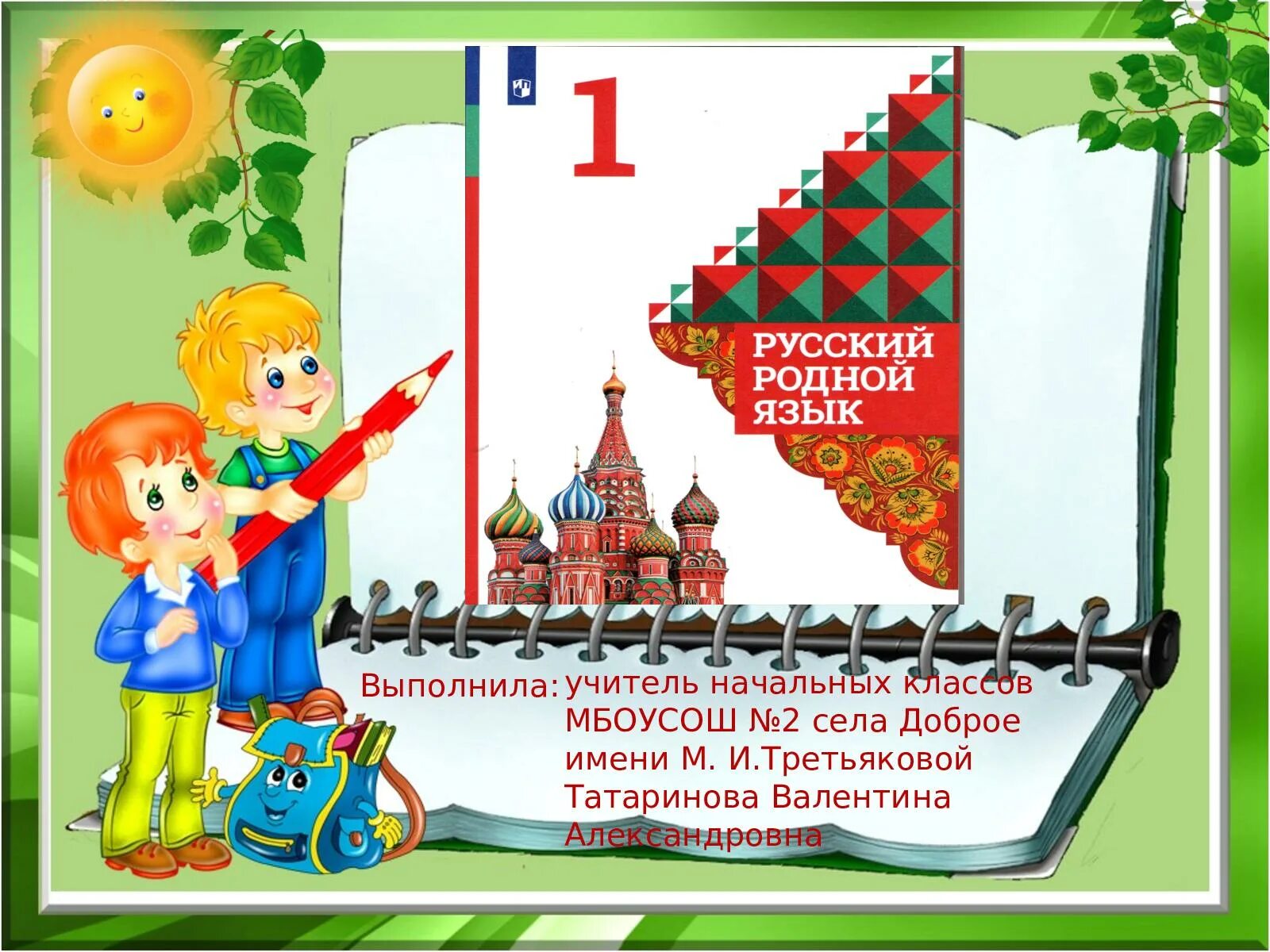 1

РУССКИЙ РОДНОЙ ЯЗЫК

Выполнила: учитель начальных классов МБОУСОШ №2 села Доброе имени М. И.Третьяковой Татаринова Валентина Александровна